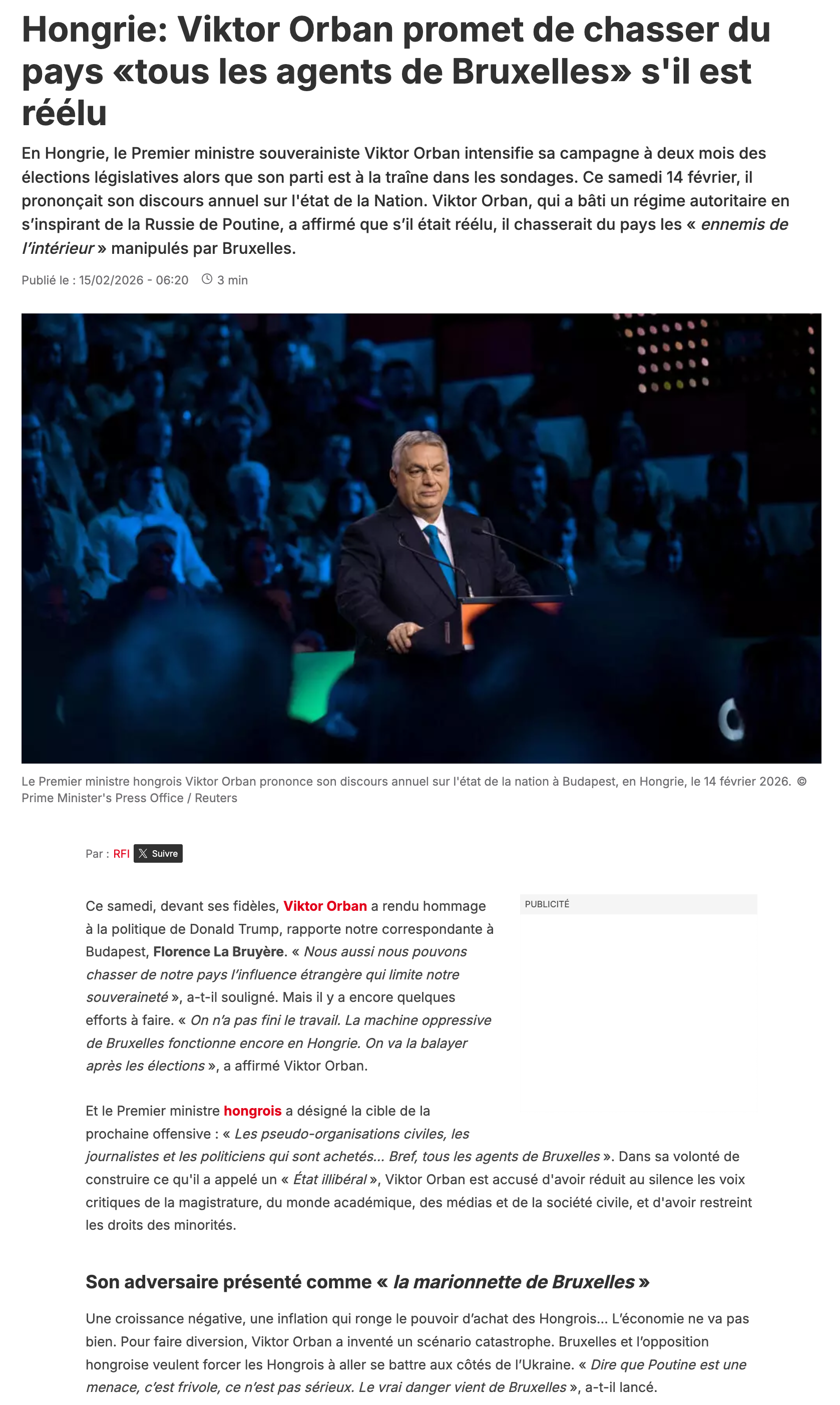 Hongrie: Viktor Orban promet de chasser du pays «tous les agents de Bruxelles» s'il est réélu

En Hongrie, le Premier ministre souverainiste Viktor Orban intensifie sa campagne à deux mois des élections législatives alors que son parti est à la traîne dans les sondages. Ce samedi 14 février, il prononçait son discours annuel sur l'état de la Nation. Viktor Orban, qui a bâti un régime autoritaire en s'inspirant de la Russie de Poutine, a affirmé que s'il était réélu, il chasserait du pays les « ennemis de l'intérieur » manipulés par Bruxelles.

Publié le : 15/02/2026 - 06:20 3 min

Le Premier ministre hongrois Viktor Orban prononce son discours annuel sur l'état de la nation à Budapest, en Hongrie, le 14 février 2026. © Prime Minister's Press Office / Reuters

Par : RFI Suivre

PUBLICITÉ

Ce samedi, devant ses fidèles, Viktor Orban a rendu hommage à la politique de Donald Trump, rapporte notre correspondante à Budapest, Florence La Bruyère. « Nous aussi nous pouvons chasser de notre pays l'influence étrangère qui limite notre souveraineté », a-t-il souligné. Mais il y a encore quelques efforts à faire. « On n'a pas fini le travail. La machine oppressive de Bruxelles fonctionne encore en Hongrie. On va la balayer après les élections », a affirmé Viktor Orban.

Et le Premier ministre hongrois a désigné la cible de la prochaine offensive : « Les pseudo-organisations civiles, les journalistes et les politiciens qui sont achetés... Bref, tous les agents de Bruxelles ». Dans sa volonté de construire ce qu'il a appelé un « État illibéral », Viktor Orban est accusé d'avoir réduit au silence les voix critiques de la magistrature, du monde académique, des médias et de la société civile, et d'avoir restreint les droits des minorités.

Son adversaire présenté comme « la marionnette de Bruxelles »

Une croissance négative, une inflation qui ronge le pouvoir d'achat des Hongrois... L'économie ne va pas bien. Pour faire diversion, Viktor Orban a inventé un scénario catastrophe. Bruxelles et l'opposition hongroise veulent forcer les Hongrois à aller se battre aux côtés de l'Ukraine. « Dire que Poutine est une menace, c'est frivole, ce n'est pas sérieux. Le vrai danger vient de Bruxelles », a-t-il lancé.